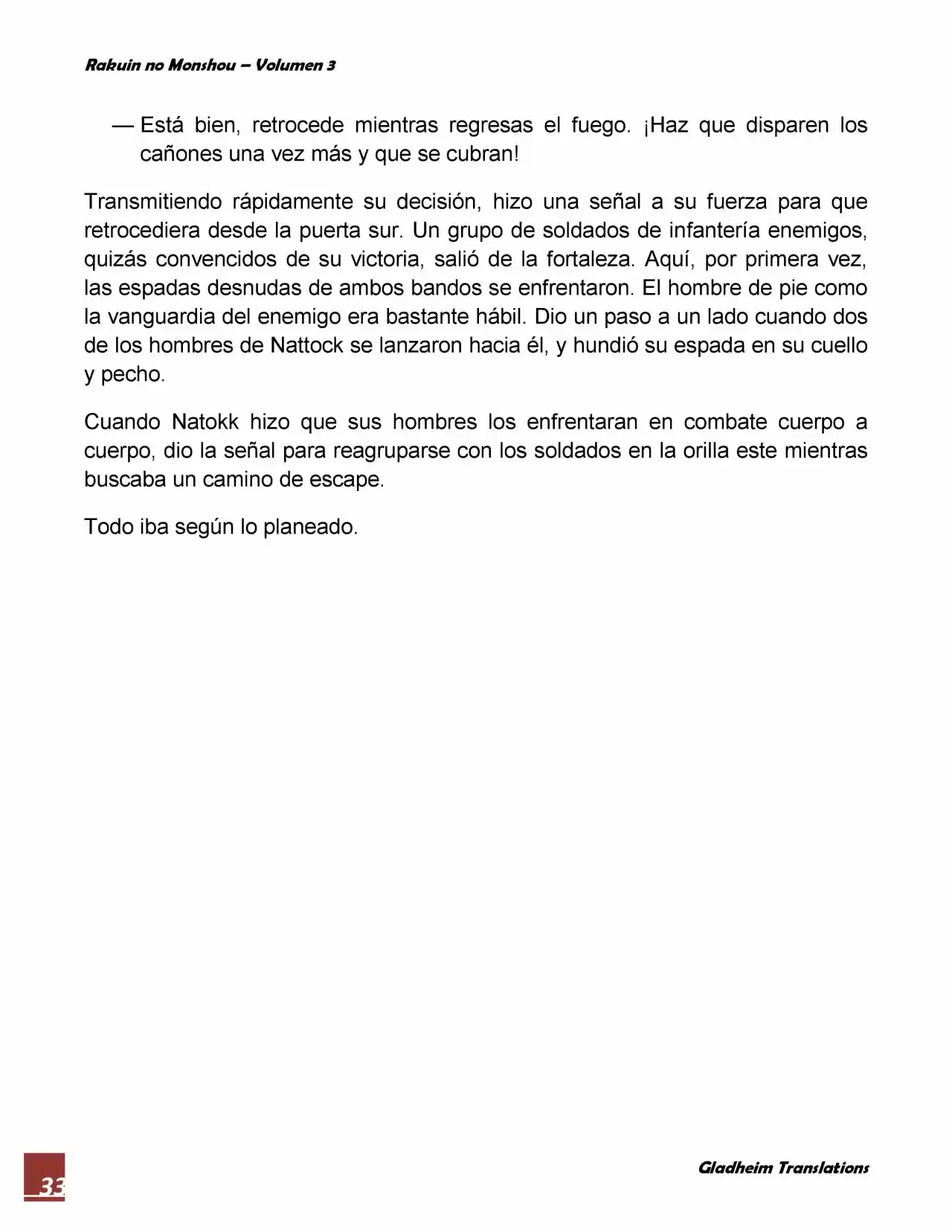 Rakuin no Monshou – Volumen 3

— Está bien, retrocede mientras regresas el fuego. ¡Haz que disparen los cañones una vez más y que se cubran!

Transmitiendo rápidamente su decisión, hizo una señal a su fuerza para que retrocediera desde la puerta sur. Un grupo de soldados de infantería enemigos, quizás convencidos de su victoria, salió de la fortaleza. Aquí, por primera vez, las espadas desnudas de ambos bandos se enfrentaron. El hombre de pie como la vanguardia del enemigo era bastante hábil. Dio un paso a un lado cuando dos de los hombres de Nattock se lanzaron hacia él, y hundió su espada en su cuello y pecho.

Cuando Natokk hizo que sus hombres los enfrentaran en combate cuerpo a cuerpo, dio la señal para reagruparse con los soldados en la orilla este mientras buscaba un camino de escape.

Todo iba según lo planeado.

33

Gladheim Translations